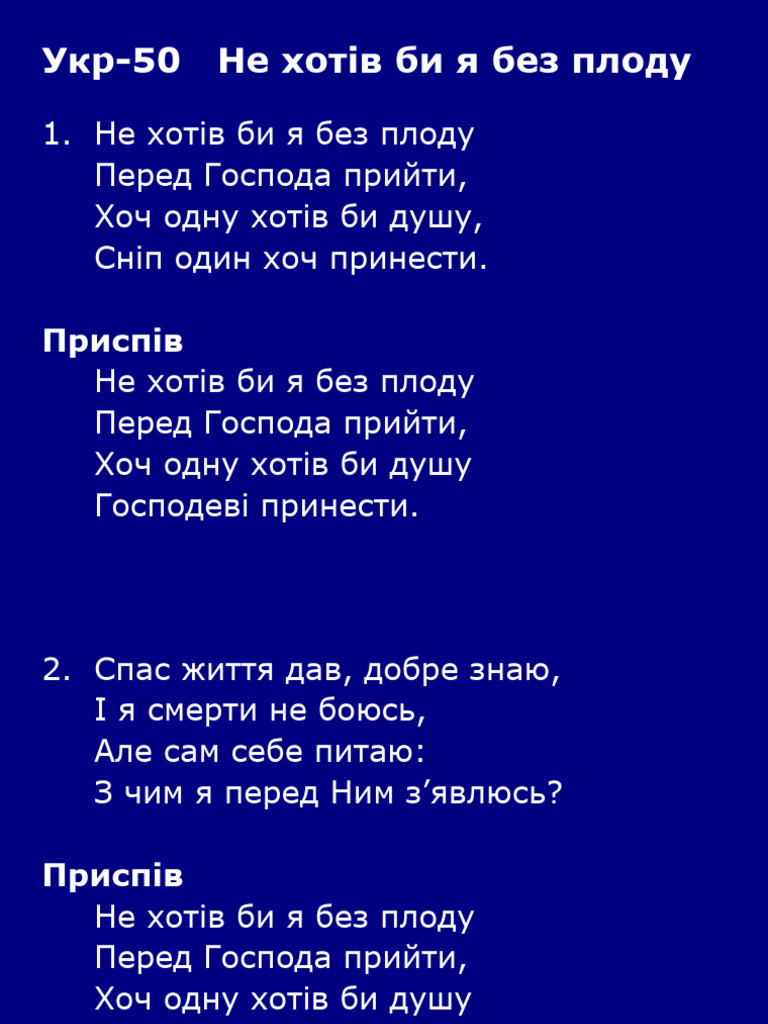 Укр-50 Не хотів би я без плоду

1. Не хотів би я без плоду
Перед Господа прийти,
Хоч одну хотів би душу,
Сніп один хоч принести.

Приспів
Не хотів би я без плоду
Перед Господа прийти,
Хоч одну хотів би душу
Господеві принести.

2. Спас життя дав, добре знаю,
І я смерти не боюсь,
Але сам себе питаю:
З чим я перед Ним з’явлюсь?

Приспів
Не хотів би я без плоду
Перед Господа прийти,
Хоч одну хотів би душу